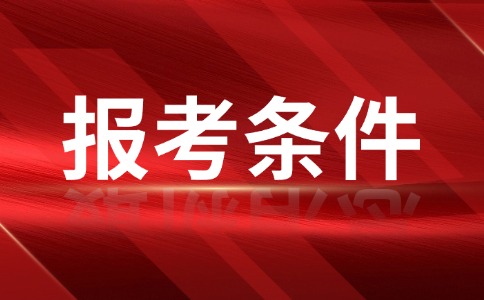 报考条件